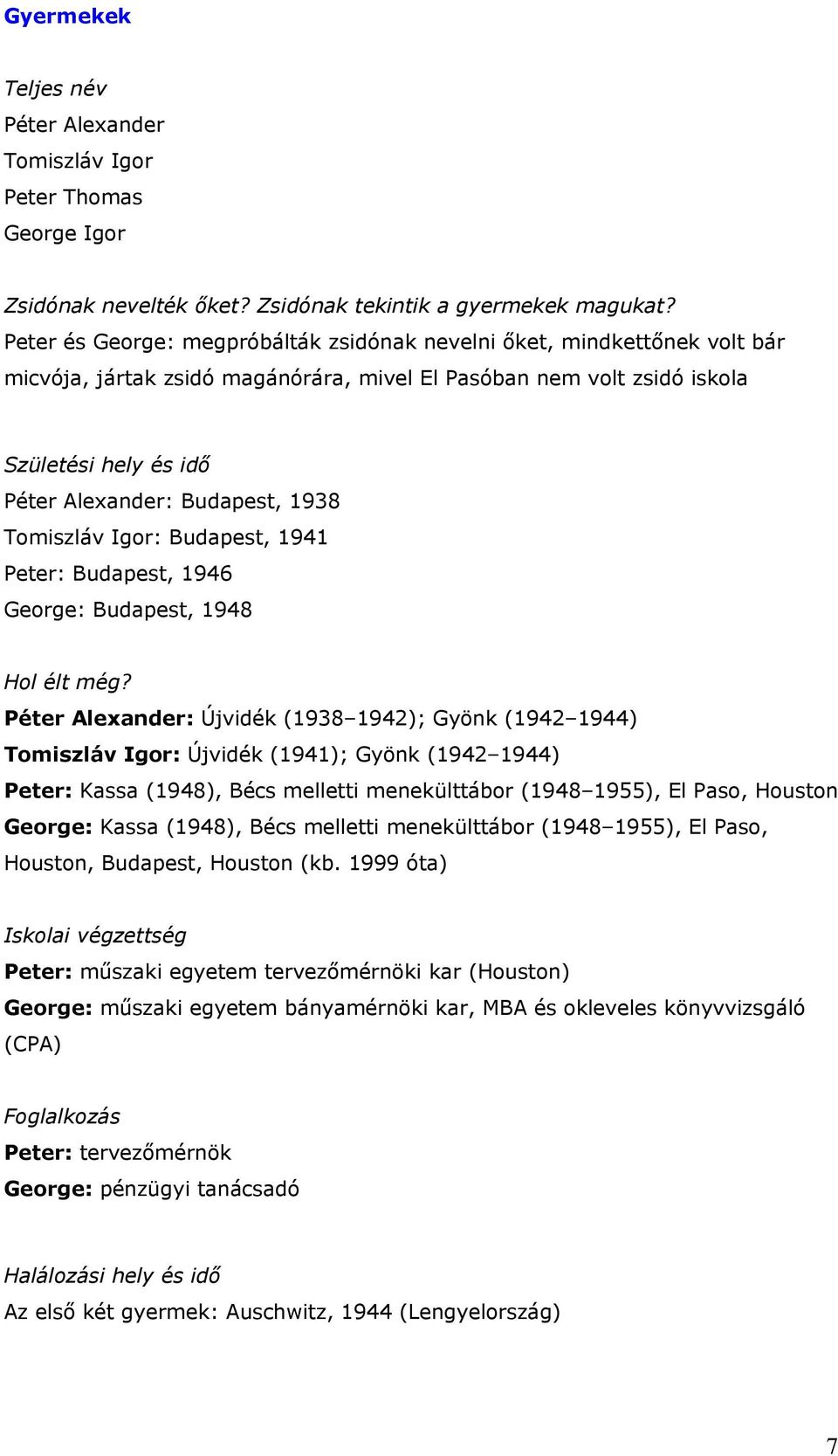 Gyermekek

Teljes név
Péter Alexander
Tomiszláv Igor
Peter Thomas
George Igor

Zsidónak nevelték őket? Zsidónak tekintik a gyermekek magukat?
Peter és George: megpróbálták zsidónak nevelni őket, mindkettőnek volt bár micvója, jártak zsidó magánórára, mivel El Pasóban nem volt zsidó iskola

Születési hely és idő
Péter Alexander: Budapest, 1938
Tomiszláv Igor: Budapest, 1941
Peter: Budapest, 1946
George: Budapest, 1948

Hol élt még?
Péter Alexander: Újvidék (1938–1942); Gyönk (1942–1944)
Tomiszláv Igor: Újvidék (1941); Gyönk (1942–1944)
Peter: Kassa (1948), Bécs melletti menekülttábor (1948–1955), El Paso, Houston
George: Kassa (1948), Bécs melletti menekülttábor (1948–1955), El Paso, Houston, Budapest, Houston (kb. 1999 óta)

Iskolai végzettség
Peter: műszaki egyetem tervezőmérnöki kar (Houston)
George: műszaki egyetem bányamérnöki kar, MBA és okleveles könyvvizsgáló (CPA)

Foglalkozás
Peter: tervezőmérnök
George: pénzügyi tanácsadó

Halálozási hely és idő
Az első két gyermek: Auschwitz, 1944 (Lengyelország)

7